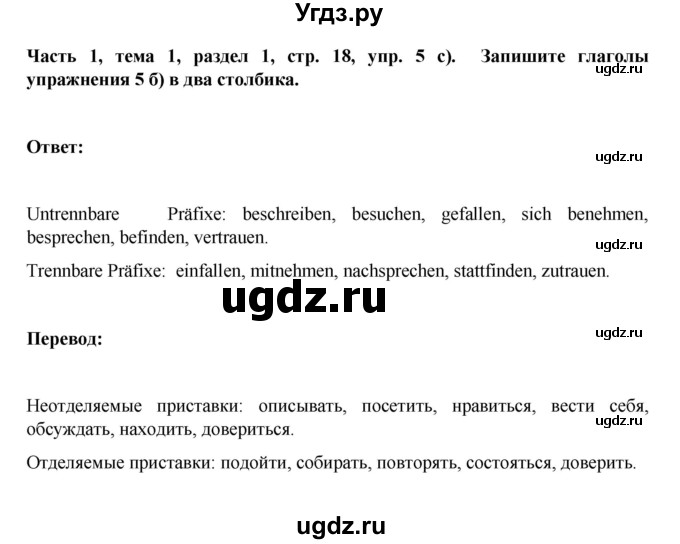 Угдз.ру

Часть 1, тема 1, раздел 1, стр. 18, упр. 5 с). Запишите глаголы упражнения 5 б) в два столбика.

ugdz.ru

Ответ:

ugdz.ru

Untrennbare Präfixe: beschreiben, besuchen, gefallen, sich benehmen, besprechen, befinden, vertrauen.

ugdz.ru

Trennbare Präfixe: einfallen, mitnehmen, nachsprechen, stattfinden, zutrauen.

ugdz.ru

Перевод:

ugdz.ru

Неотделяемые приставки: описывать, посетить, нравиться, вести себя, обсуждать, находить, довериться.

ugdz.ru

Отделяемые приставки: подойти, собирать, повторять, состояться, доверить.

ugdz.ru